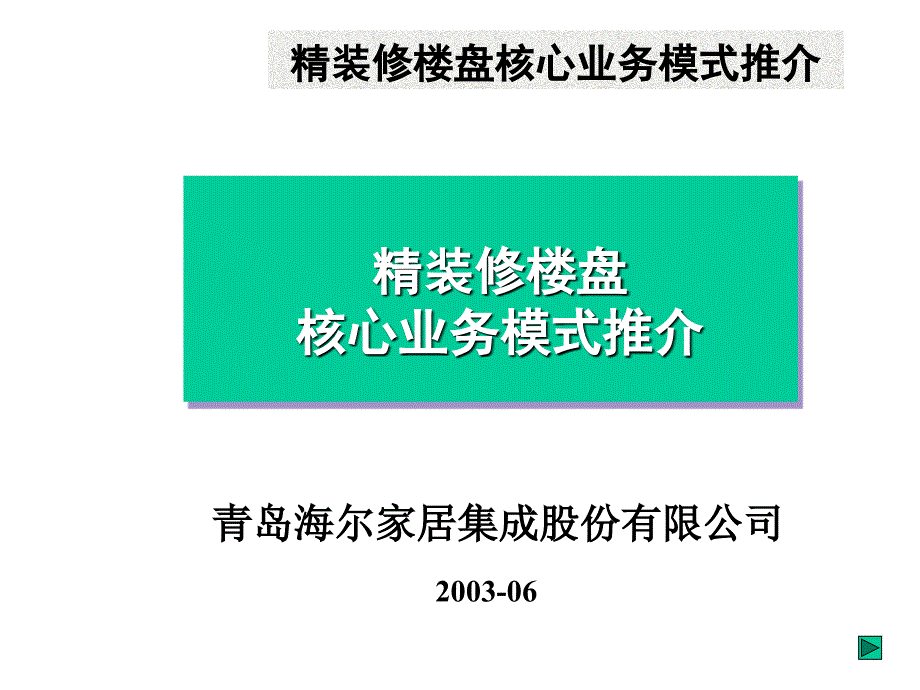 精装修楼盘核心业务模式推介

精装修楼盘
核心业务模式推介

青岛海尔家居集成股份有限公司

2003-06